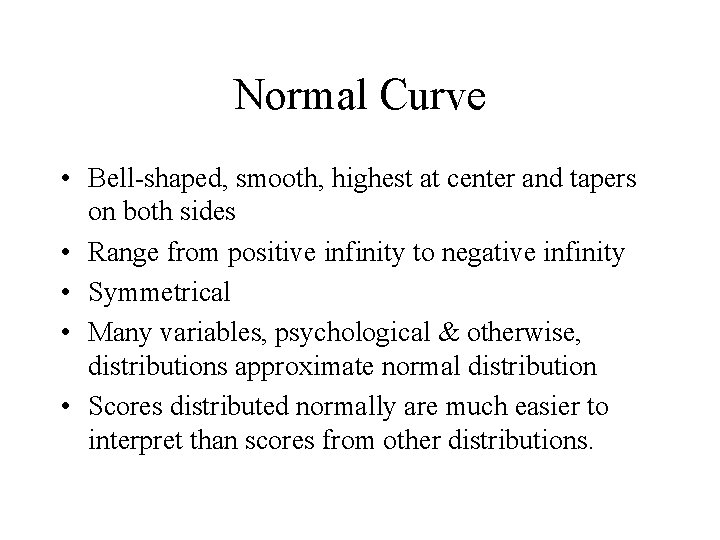 Normal Curve

• Bell-shaped, smooth, highest at center and tapers on both sides
• Range from positive infinity to negative infinity
• Symmetrical
• Many variables, psychological & otherwise, distributions approximate normal distribution
• Scores distributed normally are much easier to interpret than scores from other distributions.